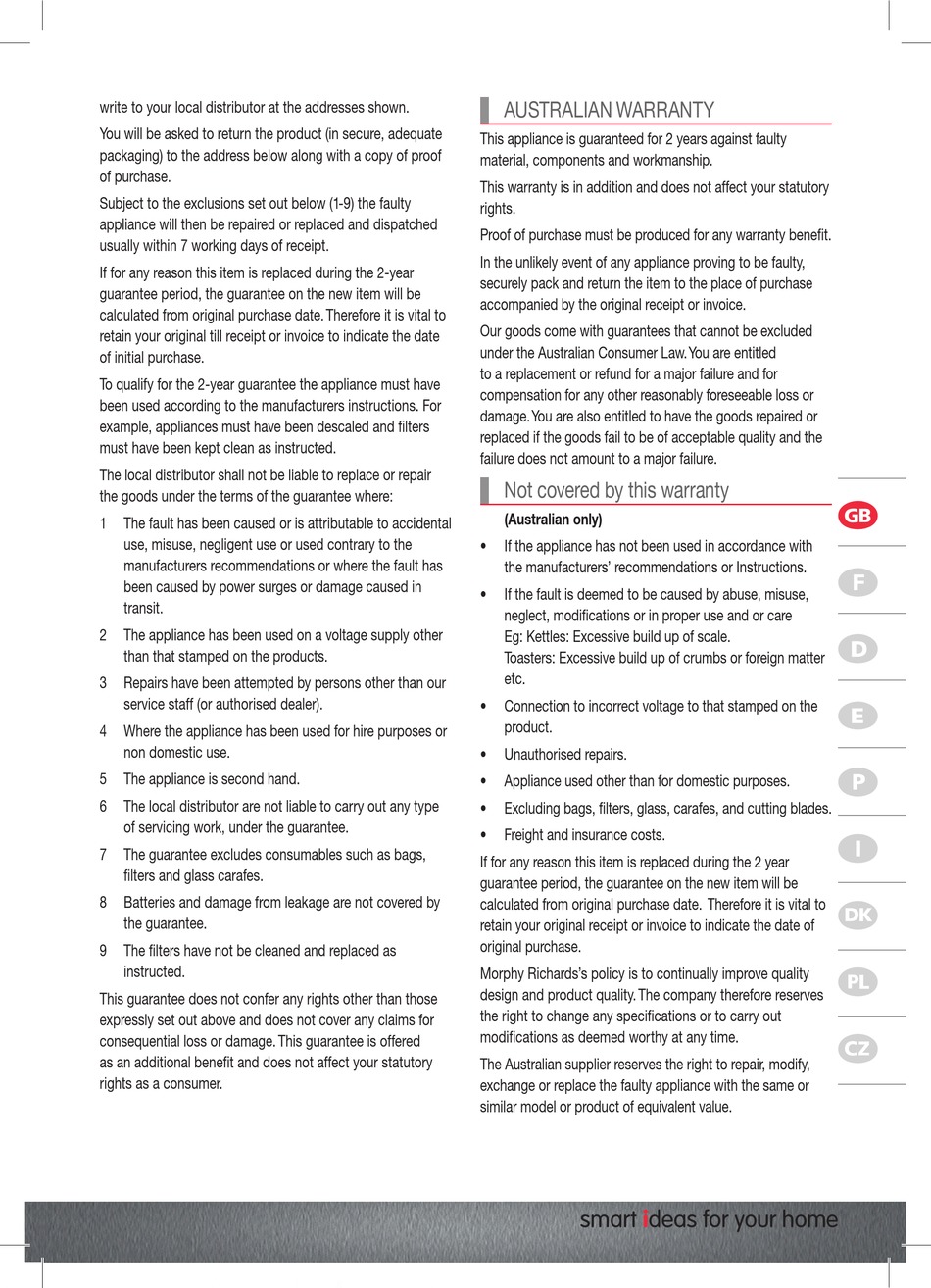 write to your local distributor at the addresses shown.

You will be asked to return the product (in secure, adequate packaging) to the address below along with a copy of proof of purchase.

Subject to the exclusions set out below (1-9) the faulty appliance will then be repaired or replaced and dispatched usually within 7 working days of receipt.

If for any reason this item is replaced during the 2-year guarantee period, the guarantee on the new item will be calculated from original purchase date. Therefore it is vital to retain your original till receipt or invoice to indicate the date of initial purchase.

To qualify for the 2-year guarantee the appliance must have been used according to the manufacturers instructions. For example, appliances must have been descaled and filters must have been kept clean as instructed.

The local distributor shall not be liable to replace or repair the goods under the terms of the guarantee where:

1 The fault has been caused or is attributable to accidental use, misuse, negligent use or used contrary to the manufacturers recommendations or where the fault has been caused by power surges or damage caused in transit.

2 The appliance has been used on a voltage supply other than that stamped on the products.

3 Repairs have been attempted by persons other than our service staff (or authorised dealer).

4 Where the appliance has been used for hire purposes or non domestic use.

5 The appliance is second hand.

6 The local distributor are not liable to carry out any type of servicing work, under the guarantee.

7 The guarantee excludes consumables such as bags, filters and glass carafes.

8 Batteries and damage from leakage are not covered by the guarantee.

9 The filters have not be cleaned and replaced as instructed.

This guarantee does not confer any rights other than those expressly set out above and does not cover any claims for consequential loss or damage. This guarantee is offered as an additional benefit and does not affect your statutory rights as a consumer.

AUSTRALIAN WARRANTY

This appliance is guaranteed for 2 years against faulty material, components and workmanship.

This warranty is in addition and does not affect your statutory rights.

Proof of purchase must be produced for any warranty benefit.

In the unlikely event of any appliance proving to be faulty, securely pack and return the item to the place of purchase accompanied by the original receipt or invoice.

Our goods come with guarantees that cannot be excluded under the Australian Consumer Law. You are entitled to a replacement or refund for a major failure and for compensation for any other reasonably foreseeable loss or damage. You are also entitled to have the goods repaired or replaced if the goods fail to be of acceptable quality and the failure does not amount to a major failure.

Not covered by this warranty

(Australian only)

• If the appliance has not been used in accordance with the manufacturers' recommendations or Instructions.

• If the fault is deemed to be caused by abuse, misuse, neglect, modifications or in proper use and or care
Eg: Kettles: Excessive build up of scale.
Toasters: Excessive build up of crumbs or foreign matter etc.

• Connection to incorrect voltage to that stamped on the product.

• Unauthorised repairs.

• Appliance used other than for domestic purposes.

• Excluding bags, filters, glass, carafes, and cutting blades.

• Freight and insurance costs.

If for any reason this item is replaced during the 2 year guarantee period, the guarantee on the new item will be calculated from original purchase date. Therefore it is vital to retain your original receipt or invoice to indicate the date of original purchase.

Morphy Richards's policy is to continually improve quality design and product quality. The company therefore reserves the right to change any specifications or to carry out modifications as deemed worthy at any time.

The Australian supplier reserves the right to repair, modify, exchange or replace the faulty appliance with the same or similar model or product of equivalent value.

GB
F
D
E
P
I
DK
PL
CZ

smart ideas for your home